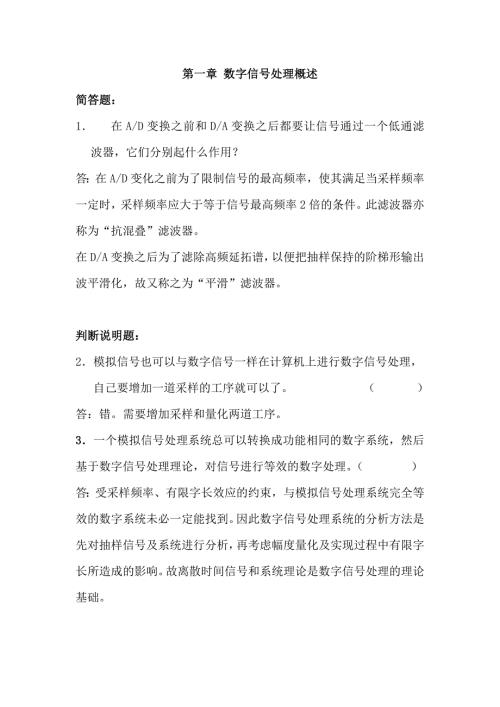 第一章 数字信号处理概述

简答题：

1. 在 A/D 变换之前和 D/A 变换之后都要让信号通过一个低通滤波器，它们分别起什么作用？

答：在 A/D 变化之前为了限制信号的最高频率，使其满足当采样频率一定时，采样频率应大于等于信号最高频率 2 倍的条件。此滤波器亦称为“抗混叠”滤波器。

在 D/A 变换之后为了滤除高频延拓谱，以便把抽样保持的阶梯形输出波平滑化，故又称之为“平滑”滤波器。

判断说明题：

2. 模拟信号也可以与数字信号一样在计算机上进行数字信号处理，自己要增加一道采样的工序就可以了。 （ ）

答：错。需要增加采样和量化两道工序。

3. 一个模拟信号处理系统总可以转换成功能相同的数字系统，然后基于数字信号处理理论，对信号进行等效的数字处理。（ ）

答：受采样频率、有限字长效应的约束，与模拟信号处理系统完全等效的数字系统未必一定能找到。因此数字信号处理系统的分析方法是先对抽样信号及系统进行分析，再考虑幅度量化及实现过程中有限字长所造成的影响。故离散时间信号和系统理论是数字信号处理的理论基础。